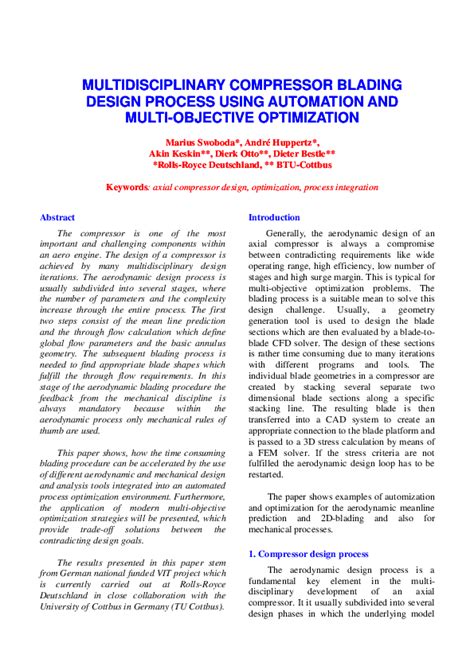 MULTIDISCIPLINARY COMPRESSOR BLADING DESIGN PROCESS USING AUTOMATION AND MULTI-OBJECTIVE OPTIMIZATION

Marius Swoboda*, André Huppertz*, Akin Keskin**, Dierk Otto**, Dieter Bestle** *Rolls-Royce Deutschland, ** BTU-Cottbus

Keywords: axial compressor design, optimization, process integration

Abstract

The compressor is one of the most important and challenging components within an aero engine. The design of a compressor is achieved by many multidisciplinary design iterations. The aerodynamic design process is usually subdivided into several stages, where the number of parameters and the complexity increase through the entire process. The first two steps consist of the mean line prediction and the through flow calculation which define global flow parameters and the basic annulus geometry. The subsequent blading process is needed to find appropriate blade shapes which fulfill the through flow requirements. In this stage of the aerodynamic blading procedure the feedback from the mechanical discipline is always mandatory because within the aerodynamic process only mechanical rules of thumb are used.

This paper shows, how the time consuming blading procedure can be accelerated by the use of different aerodynamic and mechanical design and analysis tools integrated into an automated process optimization environment. Furthermore, the application of modern multi-objective optimization strategies will be presented, which provide trade-off solutions between the contradicting design goals.

The results presented in this paper stem from German national funded VIT project which is currently carried out at Rolls-Royce Deutschland in close collaboration with the University of Cottbus in Germany (TU Cottbus).

Introduction

Generally, the aerodynamic design of an axial compressor is always a compromise between contradicting requirements like wide operating range, high efficiency, low number of stages and high surge margin. This is typical for multi-objective optimization problems. The blading process is a suitable mean to solve this design challenge. Usually, a geometry generation tool is used to design the blade sections which are then evaluated by a blade-to-blade CFD solver. The design of these sections is rather time consuming due to many iterations with different programs and tools. The individual blade geometries in a compressor are created by stacking several separate two dimensional blade sections along a specific stacking line. The resulting blade is then transferred into a CAD system to create an appropriate connection to the blade platform and is passed to a 3D stress calculation by means of a FEM solver. If the stress criteria are not fulfilled the aerodynamic design loop has to be restarted.

The paper shows examples of automization and optimization for the aerodynamic meanline prediction and 2D-blading and also for mechanical processes.

1. Compressor design process

The aerodynamic design process is a fundamental key element in the multi-disciplinary development of an axial compressor. It it usually subdivided into several design phases in which the underlying model